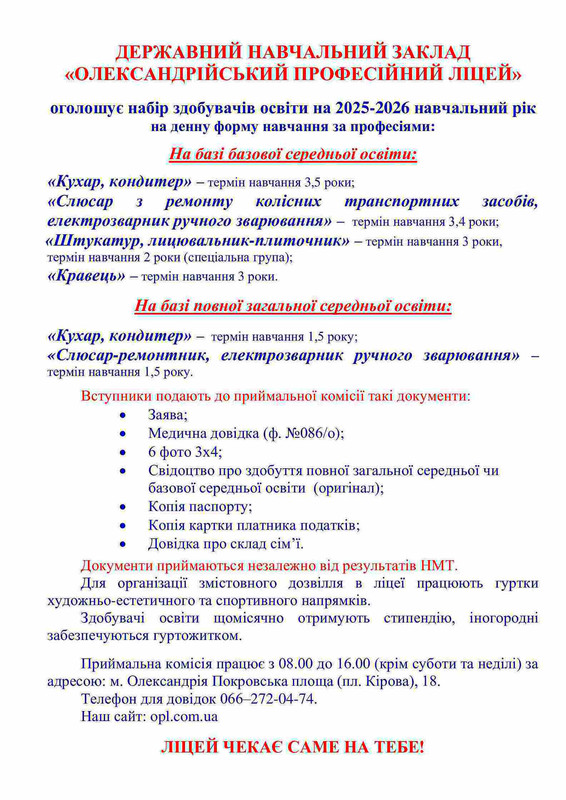 ДЕРЖАВНИЙ НАВЧАЛЬНИЙ ЗАКЛАД
«ОЛЕКСАНДРІЙСЬКИЙ ПРОФЕСІЙНИЙ ЛІЦЕЙ»

оголошує набір здобувачів освіти на 2025-2026 навчальний рік на денну форму навчання за професіями:

На базі базової середньої освіти:

«Кухар, кондитер» – термін навчання 3,5 роки;
«Слюсар з ремонту колісних транспортних засобів, електрозварник ручного зварювання» – термін навчання 3,4 роки;
«Штукатур, лицювальник-плиточник» – термін навчання 3 роки, термін навчання 2 роки (спеціальна група);
«Кравець» – термін навчання 3 роки.

На базі повної загальної середньої освіти:

«Кухар, кондитер» – термін навчання 1,5 року;
«Слюсар-ремонтник, електрозварник ручного зварювання» – термін навчання 1,5 року.

Вступники подають до приймальної комісії такі документи:
• Заява;
• Медична довідка (ф. №086/о);
• 6 фото 3х4;
• Свідоцтво про здобуття повної загальної середньої чи базової середньої освіти (оригінал);
• Копія паспорту;
• Копія картки платника податків;
• Довідка про склад сім'ї.

Документи приймаються незалежно від результатів НМТ.
Для організації змістовного дозвілля в ліцеї працюють гуртки художньо-естетичного та спортивного напрямків.
Здобувачі освіти щомісячно отримують стипендію, іногородні забезпечуються гуртожитком.

Приймальна комісія працює з 08.00 до 16.00 (крім суботи та неділі) за адресою: м. Олександрія Покровська площа (пл. Кірова), 18.
Телефон для довідок 066–272-04-74.
Наш сайт: opl.com.ua

ЛІЦЕЙ ЧЕКАЄ САМЕ НА ТЕБЕ!